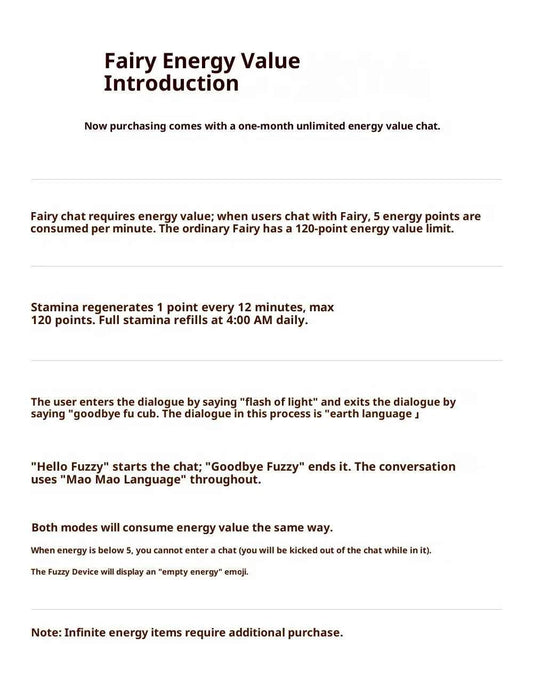 Fairy Energy Value Introduction

Now purchasing comes with a one-month unlimited energy value chat.

Fairy chat requires energy value; when users chat with Fairy, 5 energy points are consumed per minute. The ordinary Fairy has a 120-point energy value limit.

Stamina regenerates 1 point every 12 minutes, max 120 points. Full stamina refills at 4:00 AM daily.

The user enters the dialogue by saying "flash of light" and exits the dialogue by saying "goodbye fu cub. The dialogue in this process is "earth language 」

"Hello Fuzzy" starts the chat; "Goodbye Fuzzy" ends it. The conversation uses "Mao Mao Language" throughout.

Both modes will consume energy value the same way.

When energy is below 5, you cannot enter a chat (you will be kicked out of the chat while in it).

The Fuzzy Device will display an "empty energy" emoji.

Note: Infinite energy items require additional purchase.